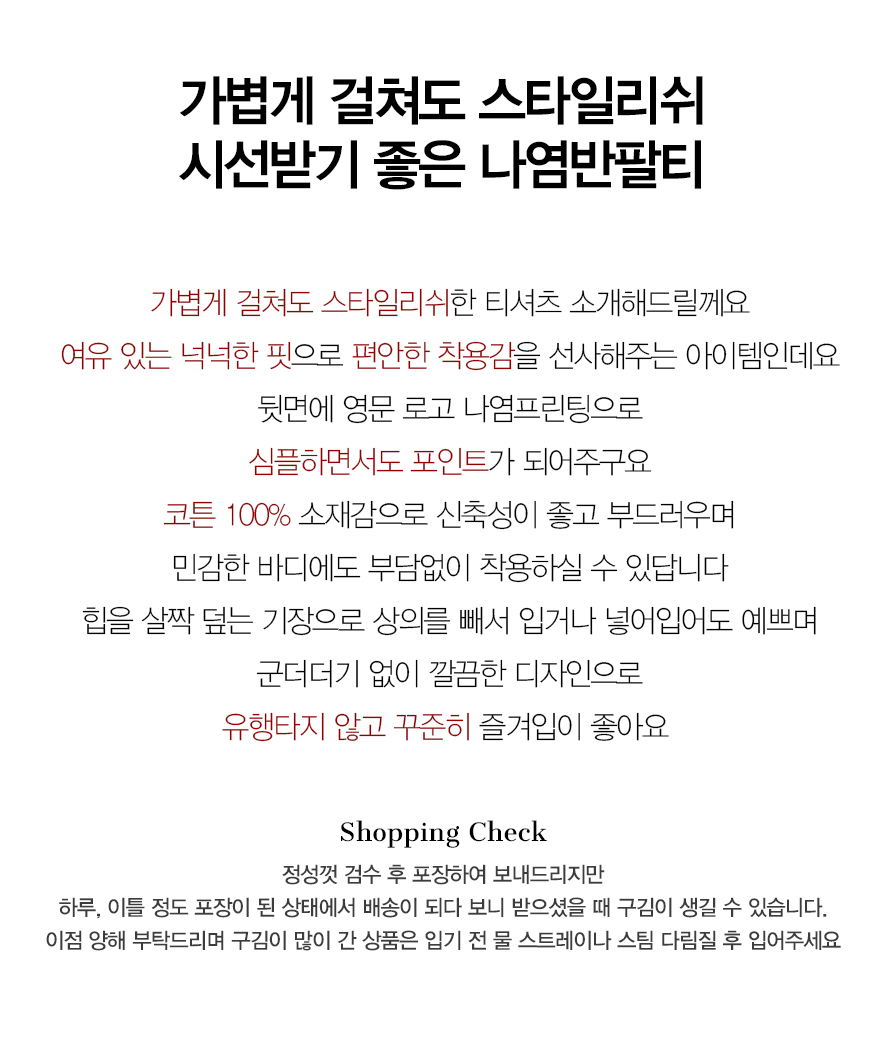 가볍게 걸쳐도 스타일리쉬
시선받기 좋은 나염반팔티

가볍게 걸쳐도 스타일리쉬한 티셔츠 소개해드릴께요
여유 있는 넉넉한 핏으로 편안한 착용감을 선사해주는 아이템인데요
뒷면에 영문 로고 나염프린팅으로
심플하면서도 포인트가 되어주구요
코튼 100% 소재감으로 신축성이 좋고 부드러우며
민감한 바디에도 부담없이 착용하실 수 있답니다
힙을 살짝 덮는 기장으로 상의를 빼서 입거나 넣어입어도 예쁘며
군더더기 없이 깔끔한 디자인으로
유행타지 않고 꾸준히 즐겨입이 좋아요

Shopping Check
정성껏 검수 후 포장하여 보내드리지만
하루, 이틀 정도 포장이 된 상태에서 배송이 되다 보니 받으셨을 때 구김이 생길 수 있습니다.
이점 양해 부탁드리며 구김이 많이 간 상품은 입기 전 물 스트레이나 스팀 다림질 후 입어주세요